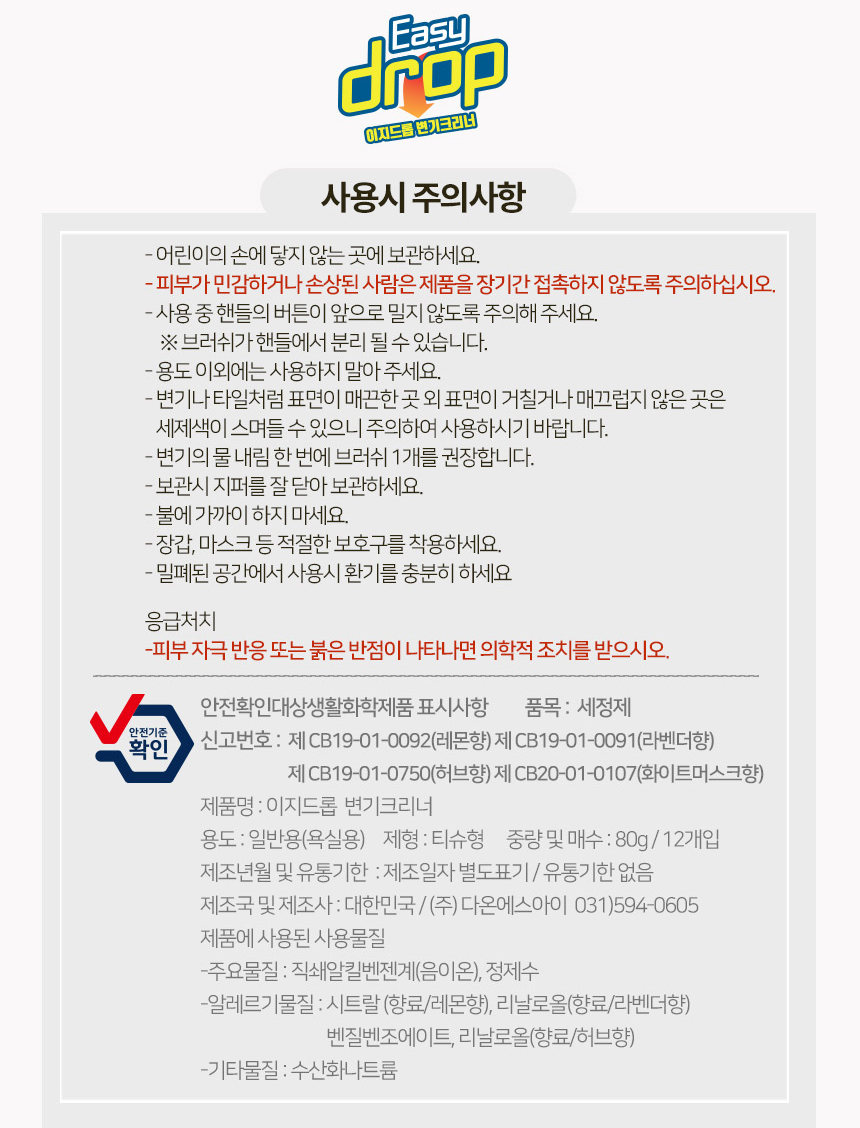 Easy drop
이지드롭 변기크리너

사용시 주의사항

- 어린이의 손에 닿지 않는 곳에 보관하세요.
- 피부가 민감하거나 손상된 사람은 제품을 장기간 접촉하지 않도록 주의하십시오.
- 사용 중 핸들의 버튼이 앞으로 밀지 않도록 주의해 주세요.
※ 브러쉬가 핸들에서 분리 될 수 있습니다.
- 용도 이외에는 사용하지 말아 주세요.
- 변기나 타일처럼 표면이 매끈한 곳 외 표면이 거칠거나 매끄럽지 않은 곳은 세제색이 스며들 수 있으니 주의하여 사용하시기 바랍니다.
- 변기의 물 내림 한 번에 브러쉬 1개를 권장합니다.
- 보관시 지퍼를 잘 닫아 보관하세요.
- 불에 가까이 하지 마세요.
- 장갑, 마스크 등 적절한 보호구를 착용하세요.
- 밀폐된 공간에서 사용시 환기를 충분히 하세요

응급처치
-피부 자극 반응 또는 붉은 반점이 나타나면 의학적 조치를 받으시오.

안전기준 확인

안전확인대상생활화학제품 표시사항 품목 : 세정제
신고번호 : 제 CB19-01-0092(레몬향) 제 CB19-01-0091(라벤더향)
제 CB19-01-0750(허브향) 제 CB20-01-0107(화이트머스크향)
제품명 : 이지드롭 변기크리너
용도 : 일반용(욕실용) 제형 : 티슈형 중량 및 매수 : 80g / 12개입
제조년월 및 유통기한 : 제조일자 별도표기 / 유통기한 없음
제조국 및 제조사 : 대한민국 / (주) 다온에스아이 031)594-0605
제품에 사용된 사용물질
-주요물질 : 직쇄알킬벤젠계(음이온), 정제수
-알레르기물질 : 시트랄 (향료/레몬향), 리날로올(향료/라벤더향)
벤질벤조에이트, 리날로올(향료/허브향)
-기타물질 : 수산화나트륨